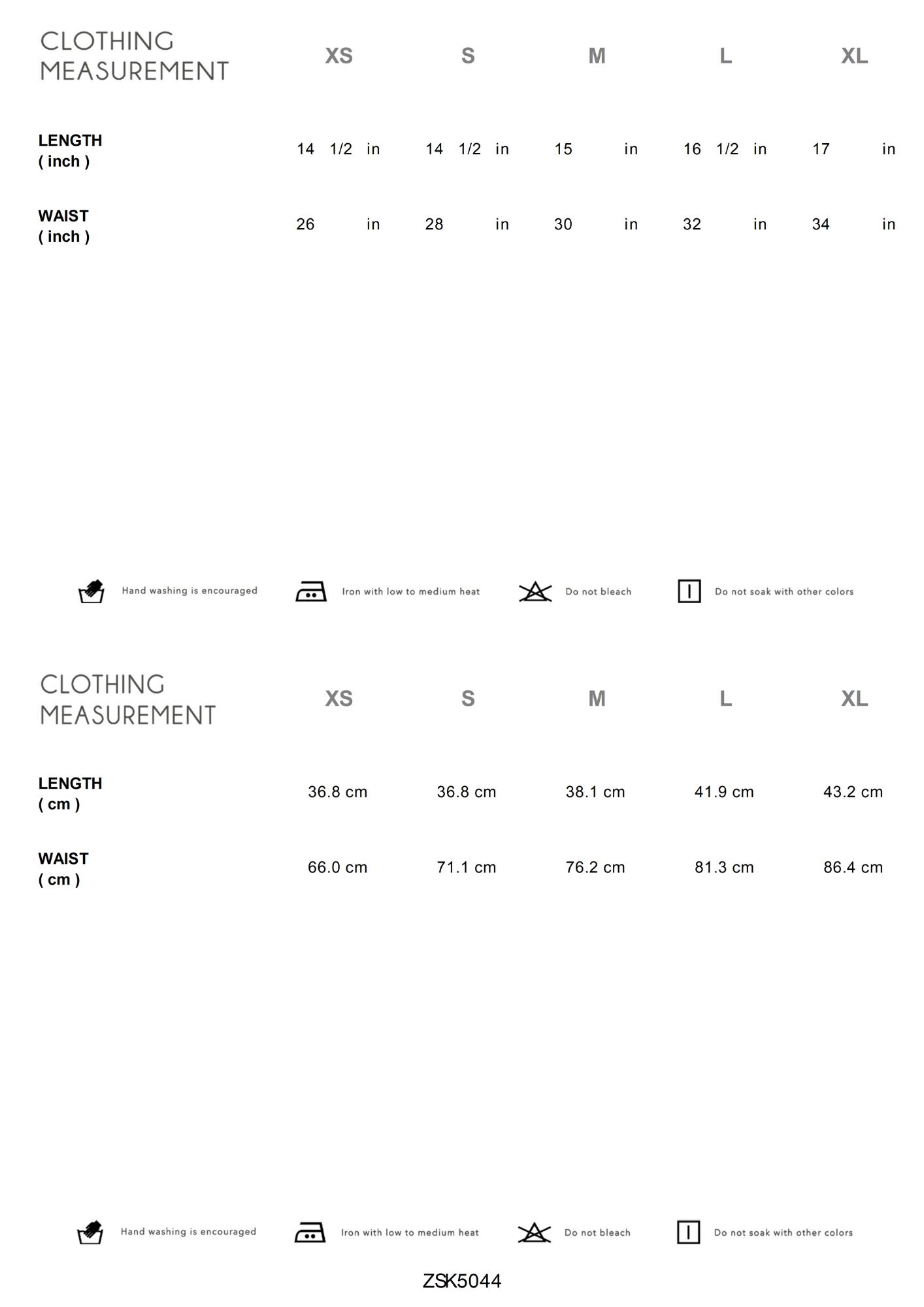 | CLOTHING MEASUREMENT | XS | S | M | L | XL |
|---|---|---|---|---|---|
| LENGTH ( inch ) | 14 1/2 in | 14 1/2 in | 15 in | 16 1/2 in | 17 in |
| WAIST ( inch ) | 26 in | 28 in | 30 in | 32 in | 34 in |

Hand washing is encouraged   Iron with low to medium heat   Do not bleach   Do not soak with other colors

| CLOTHING MEASUREMENT | XS | S | M | L | XL |
|---|---|---|---|---|---|
| LENGTH ( cm ) | 36.8 cm | 36.8 cm | 38.1 cm | 41.9 cm | 43.2 cm |
| WAIST ( cm ) | 66.0 cm | 71.1 cm | 76.2 cm | 81.3 cm | 86.4 cm |

Hand washing is encouraged   Iron with low to medium heat   Do not bleach   Do not soak with other colors

ZSK5044